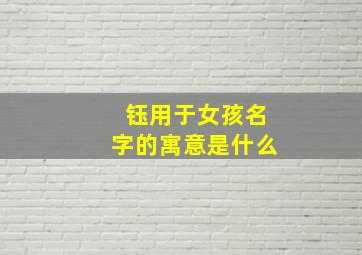 钰用于女孩名字的寓意是什么